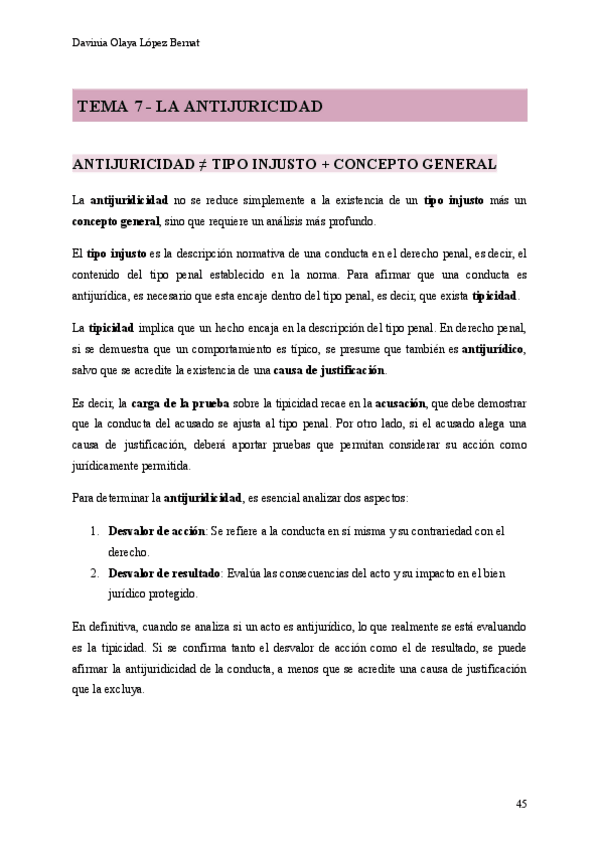 Davinia Olaya López Bernat

TEMA 7 - LA ANTIJURICIDAD

ANTIJURICIDAD ≠ TIPO INJUSTO + CONCEPTO GENERAL

La antijuridicidad no se reduce simplemente a la existencia de un tipo injusto más un concepto general, sino que requiere un análisis más profundo.

El tipo injusto es la descripción normativa de una conducta en el derecho penal, es decir, el contenido del tipo penal establecido en la norma. Para afirmar que una conducta es antijurídica, es necesario que esta encaje dentro del tipo penal, es decir, que exista tipicidad.

La tipicidad implica que un hecho encaja en la descripción del tipo penal. En derecho penal, si se demuestra que un comportamiento es típico, se presume que también es antijurídico, salvo que se acredite la existencia de una causa de justificación.

Es decir, la carga de la prueba sobre la tipicidad recae en la acusación, que debe demostrar que la conducta del acusado se ajusta al tipo penal. Por otro lado, si el acusado alega una causa de justificación, deberá aportar pruebas que permitan considerar su acción como jurídicamente permitida.

Para determinar la antijuridicidad, es esencial analizar dos aspectos:

1. Desvalor de acción: Se refiere a la conducta en sí misma y su contrariedad con el derecho.
2. Desvalor de resultado: Evalúa las consecuencias del acto y su impacto en el bien jurídico protegido.

En definitiva, cuando se analiza si un acto es antijurídico, lo que realmente se está evaluando es la tipicidad. Si se confirma tanto el desvalor de acción como el de resultado, se puede afirmar la antijuridicidad de la conducta, a menos que se acredite una causa de justificación que la excluya.

45